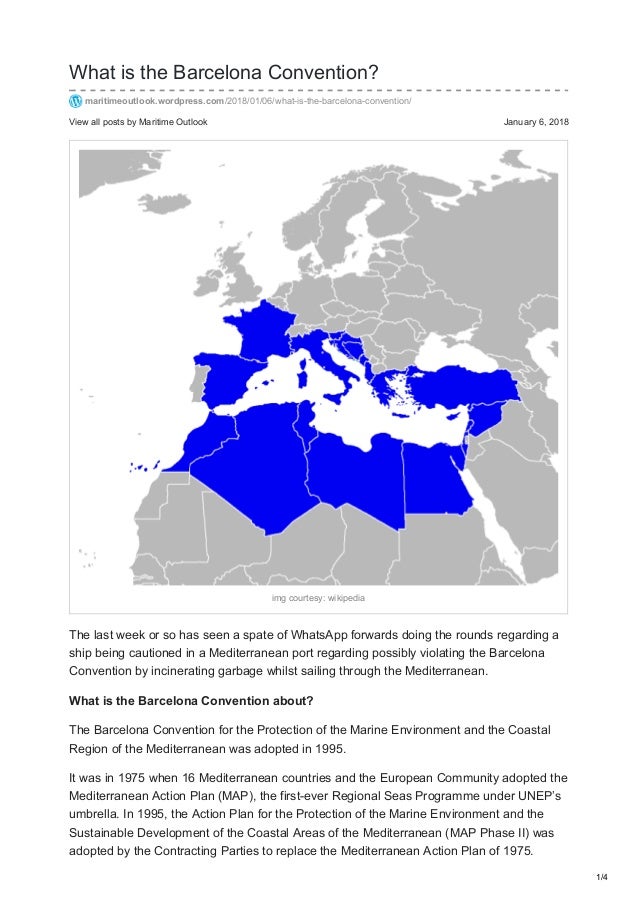 What is the Barcelona Convention?

maritimeoutlook.wordpress.com/2018/01/06/what-is-the-barcelona-convention/

View all posts by Maritime Outlook

January 6, 2018

img courtesy: wikipedia

The last week or so has seen a spate of WhatsApp forwards doing the rounds regarding a ship being cautioned in a Mediterranean port regarding possibly violating the Barcelona Convention by incinerating garbage whilst sailing through the Mediterranean.

What is the Barcelona Convention about?

The Barcelona Convention for the Protection of the Marine Environment and the Coastal Region of the Mediterranean was adopted in 1995.

It was in 1975 when 16 Mediterranean countries and the European Community adopted the Mediterranean Action Plan (MAP), the first-ever Regional Seas Programme under UNEP's umbrella. In 1995, the Action Plan for the Protection of the Marine Environment and the Sustainable Development of the Coastal Areas of the Mediterranean (MAP Phase II) was adopted by the Contracting Parties to replace the Mediterranean Action Plan of 1975.

1/4